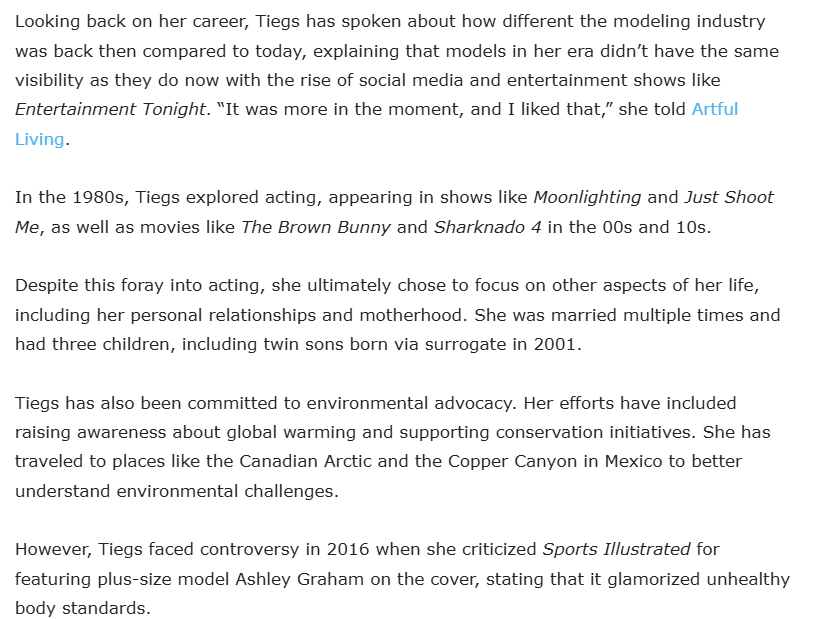 Looking back on her career, Tiegs has spoken about how different the modeling industry was back then compared to today, explaining that models in her era didn't have the same visibility as they do now with the rise of social media and entertainment shows like Entertainment Tonight. "It was more in the moment, and I liked that," she told Artful Living.

In the 1980s, Tiegs explored acting, appearing in shows like Moonlighting and Just Shoot Me, as well as movies like The Brown Bunny and Sharknado 4 in the 00s and 10s.

Despite this foray into acting, she ultimately chose to focus on other aspects of her life, including her personal relationships and motherhood. She was married multiple times and had three children, including twin sons born via surrogate in 2001.

Tiegs has also been committed to environmental advocacy. Her efforts have included raising awareness about global warming and supporting conservation initiatives. She has traveled to places like the Canadian Arctic and the Copper Canyon in Mexico to better understand environmental challenges.

However, Tiegs faced controversy in 2016 when she criticized Sports Illustrated for featuring plus-size model Ashley Graham on the cover, stating that it glamorized unhealthy body standards.